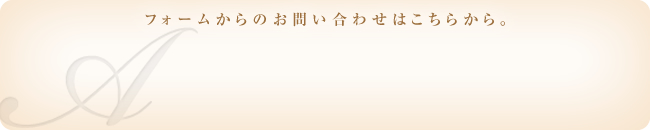 フォームからのお問い合わせはこちらから。

A